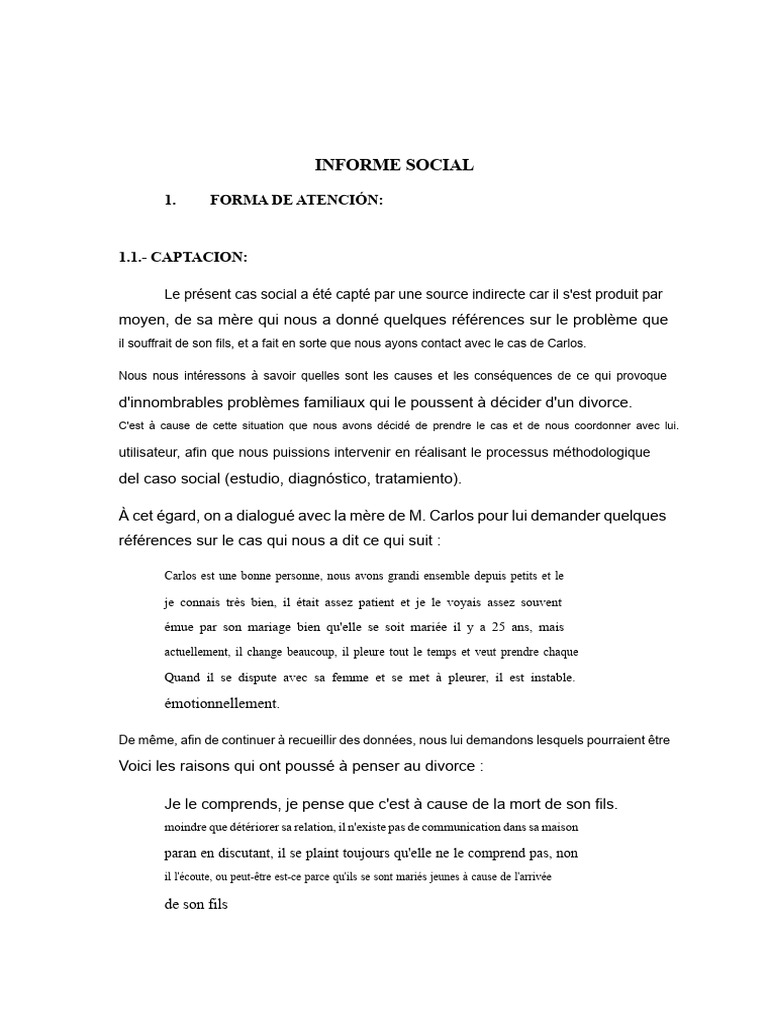 INFORME SOCIAL

1. FORMA DE ATENCIÓN:

1.1.- CAPTACION:

Le présent cas social a été capté par une source indirecte car il s'est produit par moyen, de sa mère qui nous a donné quelques références sur le problème que il souffrait de son fils, et a fait en sorte que nous ayons contact avec le cas de Carlos.

Nous nous intéressons à savoir quelles sont les causes et les conséquences de ce qui provoque d'innombrables problèmes familiaux qui le poussent à décider d'un divorce. C'est à cause de cette situation que nous avons décidé de prendre le cas et de nous coordonner avec lui. utilisateur, afin que nous puissions intervenir en réalisant le processus méthodologique del caso social (estudio, diagnóstico, tratamiento).

À cet égard, on a dialogué avec la mère de M. Carlos pour lui demander quelques références sur le cas qui nous a dit ce qui suit :

Carlos est une bonne personne, nous avons grandi ensemble depuis petits et le je connais très bien, il était assez patient et je le voyais assez souvent émue par son mariage bien qu'elle se soit mariée il y a 25 ans, mais actuellement, il change beaucoup, il pleure tout le temps et veut prendre chaque Quand il se dispute avec sa femme et se met à pleurer, il est instable. émotionnellement.

De même, afin de continuer à recueillir des données, nous lui demandons lesquels pourraient être Voici les raisons qui ont poussé à penser au divorce :

Je le comprends, je pense que c'est à cause de la mort de son fils. moindre que détériorer sa relation, il n'existe pas de communication dans sa maison paran en discutant, il se plaint toujours qu'elle ne le comprend pas, non il l'écoute, ou peut-être est-ce parce qu'ils se sont mariés jeunes à cause de l'arrivée de son fils